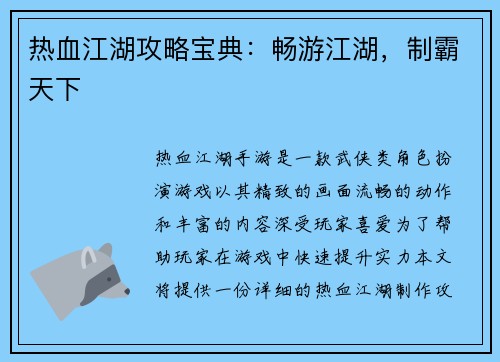 热血江湖攻略宝典：畅游江湖，制霸天下

热血江湖手游是一款武侠类角色扮演游戏以其精致的画面流畅的动作和丰富的内容深受玩家喜爱为了帮助玩家在游戏中快速提升实力本文将提供一份详细的热血江湖制作攻